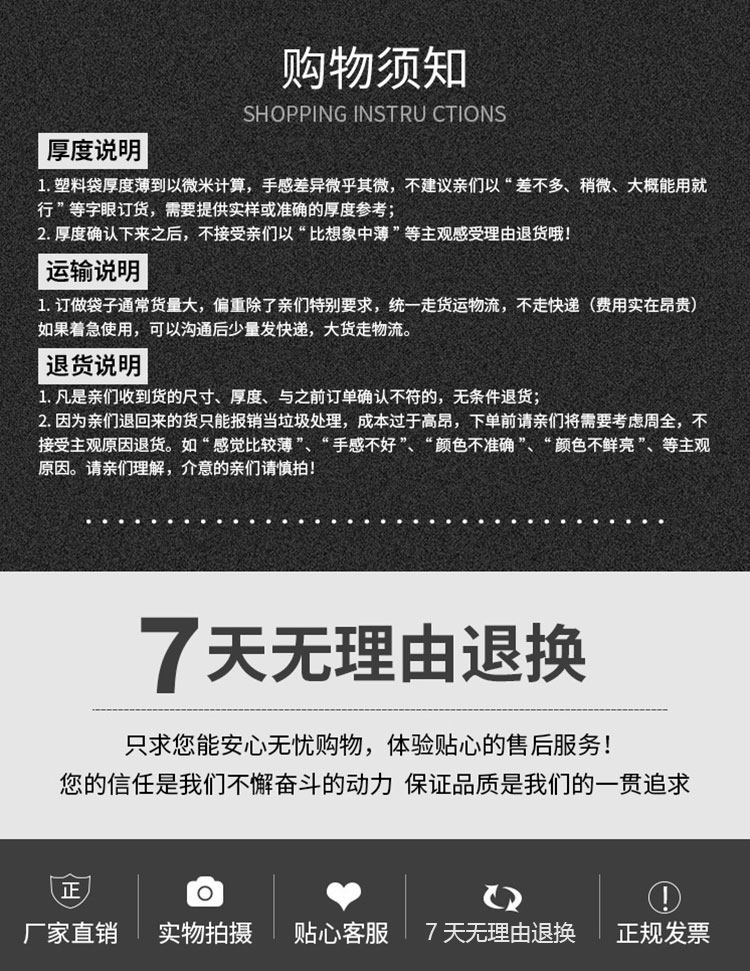 购物须知

SHOPPING INSTRU CTIONS

厚度说明

1.塑料袋厚度薄到以微米计算，手感差异微乎其微，不建议亲们以“差不多、稍微、大概能用就行”等字眼订货，需要提供实样或准确的厚度参考；

2.厚度确认下来之后，不接受亲们以“比想象中薄”等主观感受理由退货哦！

运输说明

1.订做袋子通常货量大，偏重除了亲们特别要求，统一走货运物流，不走快递（费用实在昂贵）如果着急使用，可以沟通后少量发快递，大货走物流。

退货说明

1.凡是亲们收到货的尺寸、厚度、与之前订单确认不符的，无条件退货；

2.因为亲们退回来的货只能报销当垃圾处理，成本过于高昂，下单前请亲们将需要考虑周全，不接受主观原因退货。如“感觉比较薄”、“手感不好”、“颜色不准确”、“颜色不鲜亮”、等主观原因。请亲们理解，介意的亲们请慎拍！

7天无理由退换

只求您能安心无忧购物，体验贴心的售后服务！

您的信任是我们不懈奋斗的动力 保证品质是我们的一贯追求

正

厂家直销

实物拍摄

贴心客服

7天无理由退换

正规发票